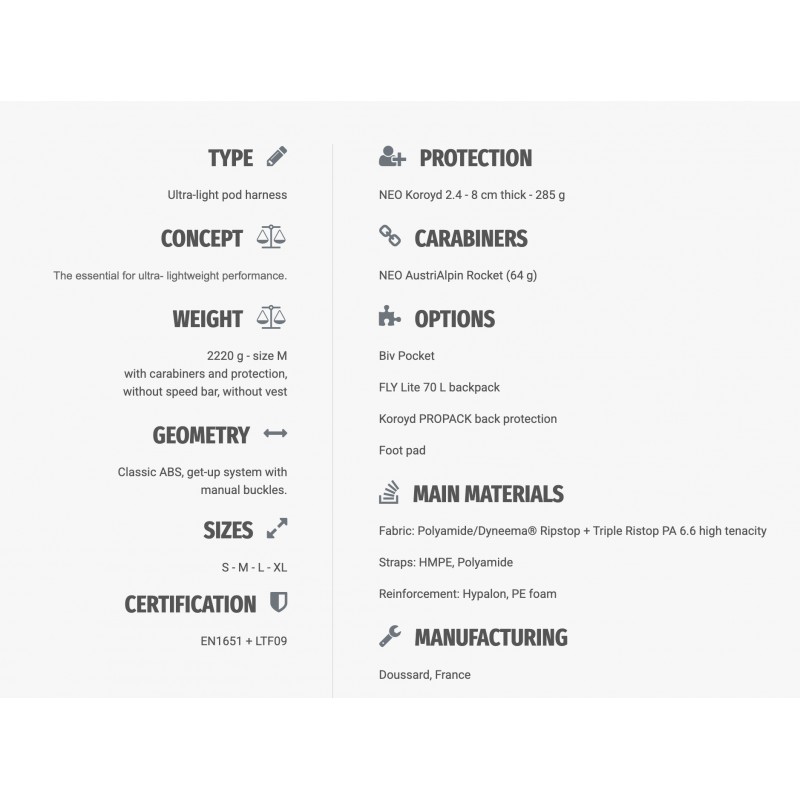 TYPE

Ultra-light pod harness

CONCEPT

The essential for ultra- lightweight performance.

WEIGHT

2220 g - size M
with carabiners and protection,
without speed bar, without vest

GEOMETRY

Classic ABS, get-up system with manual buckles.

SIZES

S - M - L - XL

CERTIFICATION

EN1651 + LTF09

PROTECTION

NEO Koroyd 2.4 - 8 cm thick - 285 g

CARABINERS

NEO AustriAlpin Rocket (64 g)

OPTIONS

Biv Pocket

FLY Lite 70 L backpack

Koroyd PROPACK back protection

Foot pad

MAIN MATERIALS

Fabric: Polyamide/Dyneema® Ripstop + Triple Ristop PA 6.6 high tenacity

Straps: HMPE, Polyamide

Reinforcement: Hypalon, PE foam

MANUFACTURING

Doussard, France